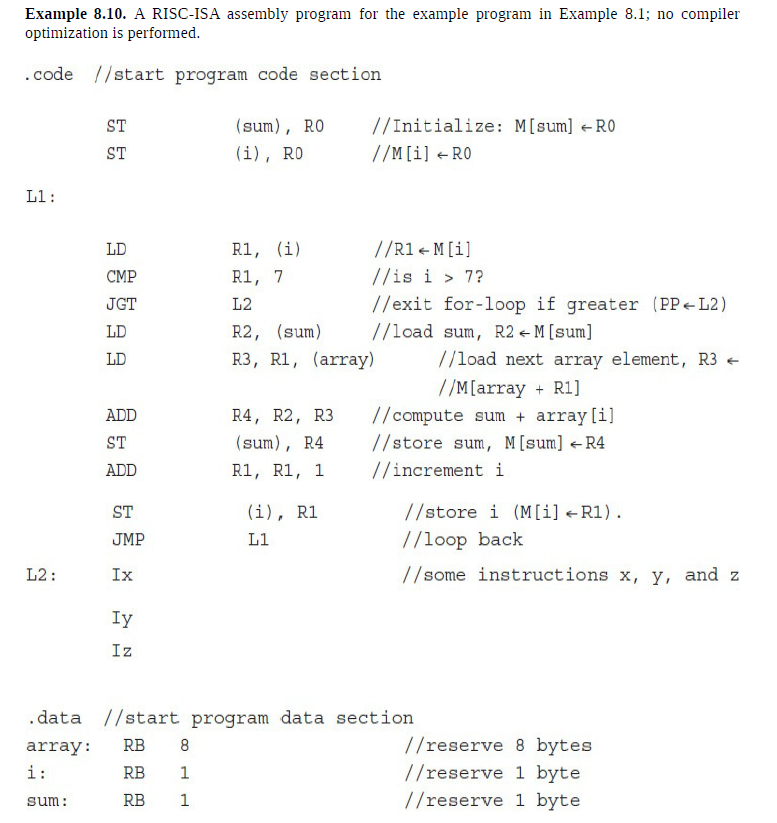 **Example 8.10.** A RISC-ISA assembly program for the example program in Example 8.1; no compiler optimization is performed.

.code //start program code section

ST (sum), R0 //Initialize: M[sum] ← R0
ST (i), R0 //M[i] ← R0

L1:

LD R1, (i) //R1 ← M[i]
CMP R1, 7 //is i > 7?
JGT L2 //exit for-loop if greater (PP ← L2)
LD R2, (sum) //load sum, R2 ← M[sum]
LD R3, R1, (array) //load next array element, R3 ← //M[array + R1]
ADD R4, R2, R3 //compute sum + array[i]
ST (sum), R4 //store sum, M[sum] ← R4
ADD R1, R1, 1 //increment i
ST (i), R1 //store i (M[i] ← R1).
JMP L1 //loop back
L2: Ix //some instructions x, y, and z
Iy
Iz

.data //start program data section
array: RB 8 //reserve 8 bytes
i: RB 1 //reserve 1 byte
sum: RB 1 //reserve 1 byte